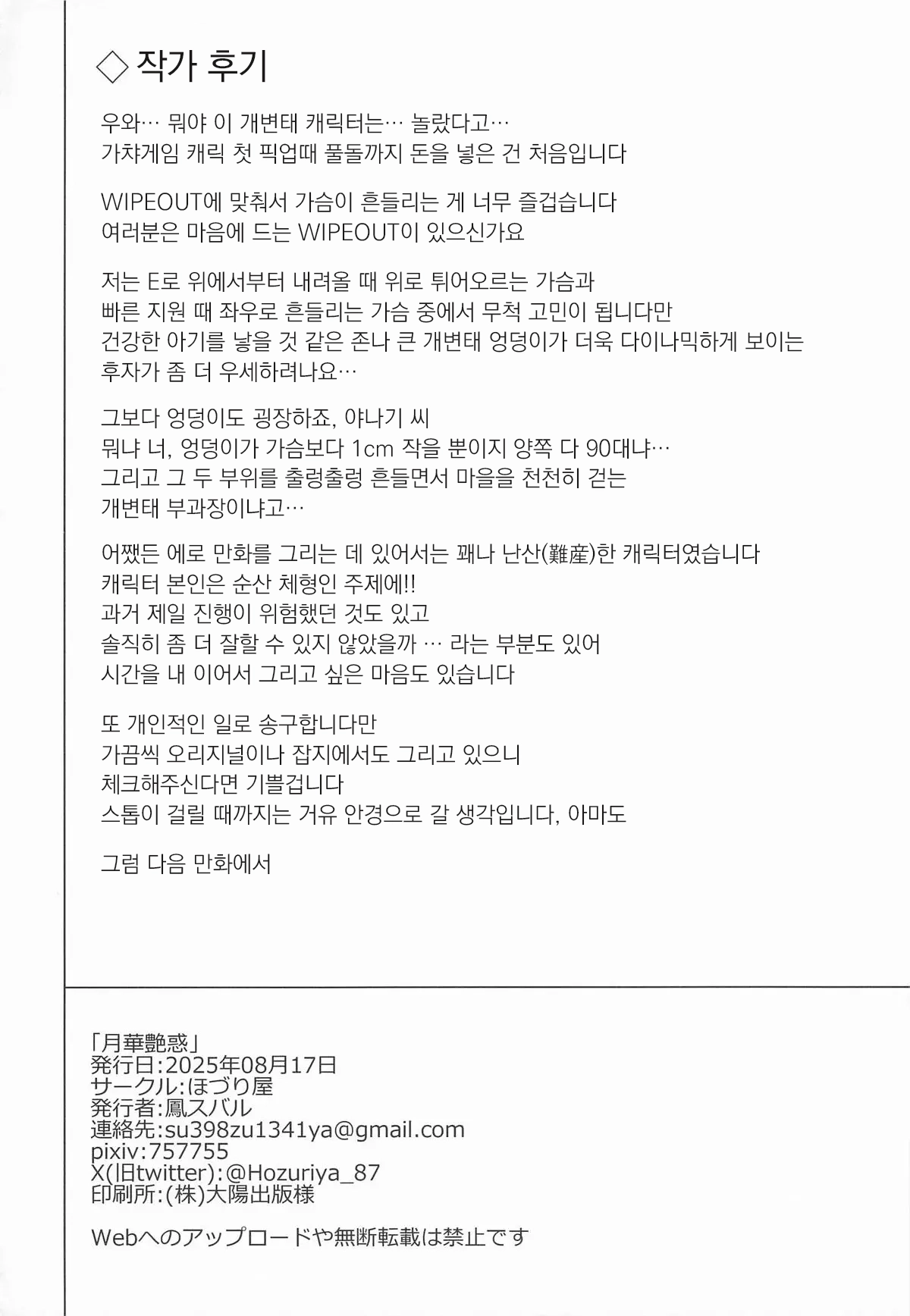 ◇ 작가 후기

우와… 뭐야 이 개변태 캐릭터는… 놀랐다고…
가챠게임 캐릭 첫 픽업때 풀돌까지 돈을 넣은 건 처음입니다

WIPEOUT에 맞춰서 가슴이 흔들리는 게 너무 즐겁습니다
여러분은 마음에 드는 WIPEOUT이 있으신가요

저는 E로 위에서부터 내려올 때 위로 튀어오르는 가슴과
빠른 지원 때 좌우로 흔들리는 가슴 중에서 무척 고민이 됩니다만
건강한 아기를 낳을 것 같은 존나 큰 개변태 엉덩이가 더욱 다이나믹하게 보이는
후자가 좀 더 우세하려나요…

그보다 엉덩이도 굉장하죠, 야나기 씨
뭐냐 너, 엉덩이가 가슴보다 1cm 작을 뿐이지 양쪽 다 90대냐…
그리고 그 두 부위를 출렁출렁 흔들면서 마을을 천천히 걷는
개변태 부과장이냐고…

어쨌든 에로 만화를 그리는 데 있어서는 꽤나 난산(難産)한 캐릭터였습니다
캐릭터 본인은 순산 체형인 주제에!!
과거 제일 진행이 위험했던 것도 있고
솔직히 좀 더 잘할 수 있지 않았을까 … 라는 부분도 있어
시간을 내 이어서 그리고 싶은 마음도 있습니다

또 개인적인 일로 송구합니다만
가끔씩 오리지널이나 잡지에서도 그리고 있으니
체크해주신다면 기쁠겁니다
스톱이 걸릴 때까지는 거유 안경으로 갈 생각입니다, 아마도

그럼 다음 만화에서

「月華艶惑」
発行日:2025年08月17日
サークル:ほづり屋
発行者:鳳スバル
連絡先:su398zu1341ya@gmail.com
pixiv:757755
X(旧twitter):@Hozuriya_87
印刷所:(株)大陽出版様

Webへのアップロードや無断転載は禁止です